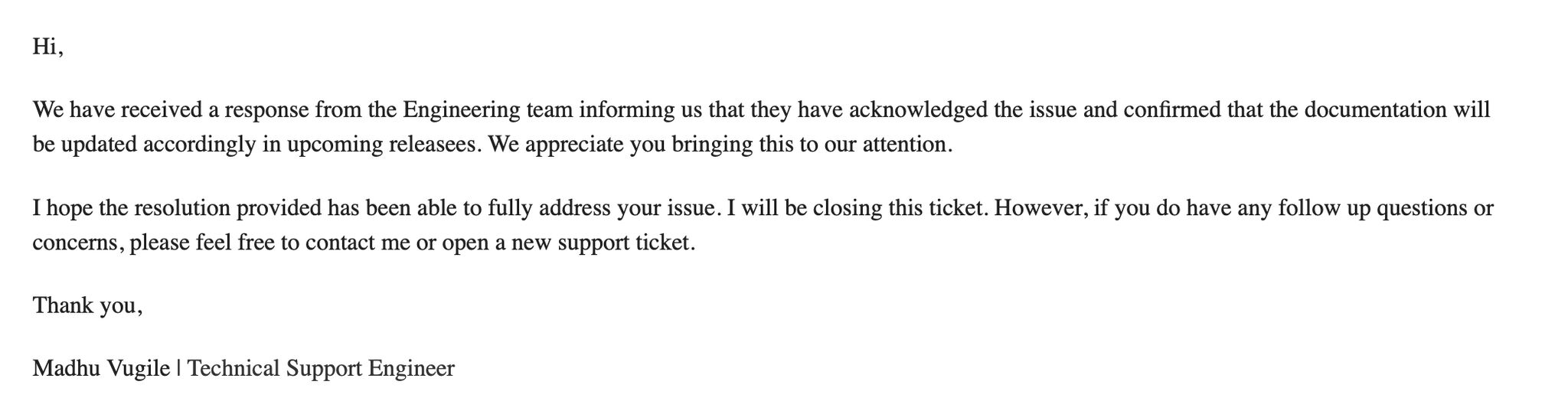 Hi,

We have received a response from the Engineering team informing us that they have acknowledged the issue and confirmed that the documentation will be updated accordingly in upcoming releasees. We appreciate you bringing this to our attention.

I hope the resolution provided has been able to fully address your issue. I will be closing this ticket. However, if you do have any follow up questions or concerns, please feel free to contact me or open a new support ticket.

Thank you,

Madhu Vugile | Technical Support Engineer